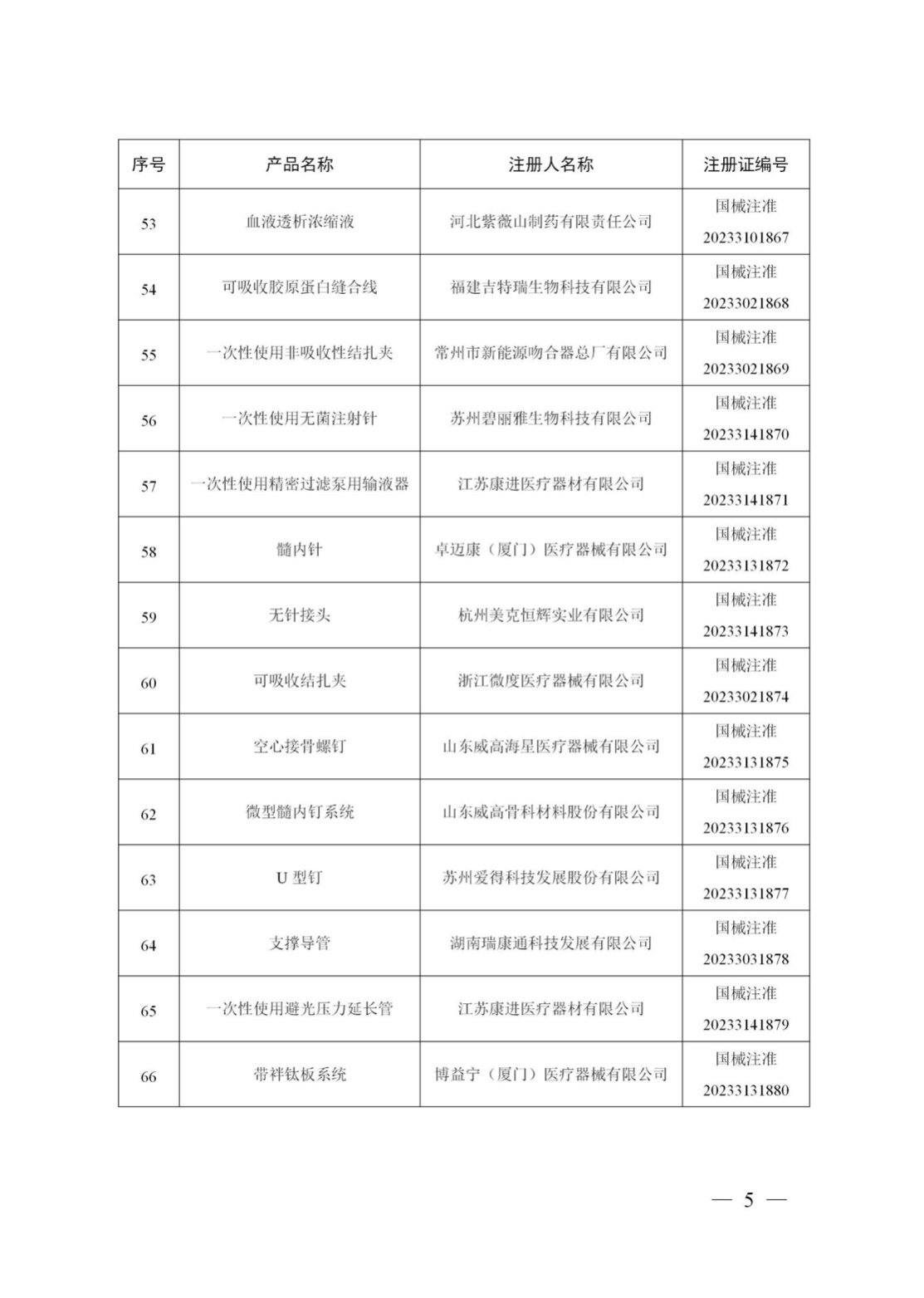 | 序号 | 产品名称 | 注册人名称 | 注册证编号 |
|---|---|---|---|
| 53 | 血液透析浓缩液 | 河北紫薇山制药有限责任公司 | 国械注准 20233101867 |
| 54 | 可吸收胶原蛋白缝合线 | 福建吉特瑞生物科技有限公司 | 国械注准 20233021868 |
| 55 | 一次性使用非吸收性结扎夹 | 常州市新能源吻合器总厂有限公司 | 国械注准 20233021869 |
| 56 | 一次性使用无菌注射针 | 苏州碧丽雅生物科技有限公司 | 国械注准 20233141870 |
| 57 | 一次性使用精密过滤泵用输液器 | 江苏康进医疗器材有限公司 | 国械注准 20233141871 |
| 58 | 髓内针 | 卓迈康（厦门）医疗器械有限公司 | 国械注准 20233131872 |
| 59 | 无针接头 | 杭州美克恒辉实业有限公司 | 国械注准 20233141873 |
| 60 | 可吸收结扎夹 | 浙江微度医疗器械有限公司 | 国械注准 20233021874 |
| 61 | 空心接骨螺钉 | 山东威高海星医疗器械有限公司 | 国械注准 20233131875 |
| 62 | 微型髓内钉系统 | 山东威高骨科材料股份有限公司 | 国械注准 20233131876 |
| 63 | U 型钉 | 苏州爱得科技发展股份有限公司 | 国械注准 20233131877 |
| 64 | 支撑导管 | 湖南瑞康通科技发展有限公司 | 国械注准 20233031878 |
| 65 | 一次性使用避光压力延长管 | 江苏康进医疗器材有限公司 | 国械注准 20233141879 |
| 66 | 带袢钛板系统 | 博益宁（厦门）医疗器械有限公司 | 国械注准 20233131880 |

— 5 —